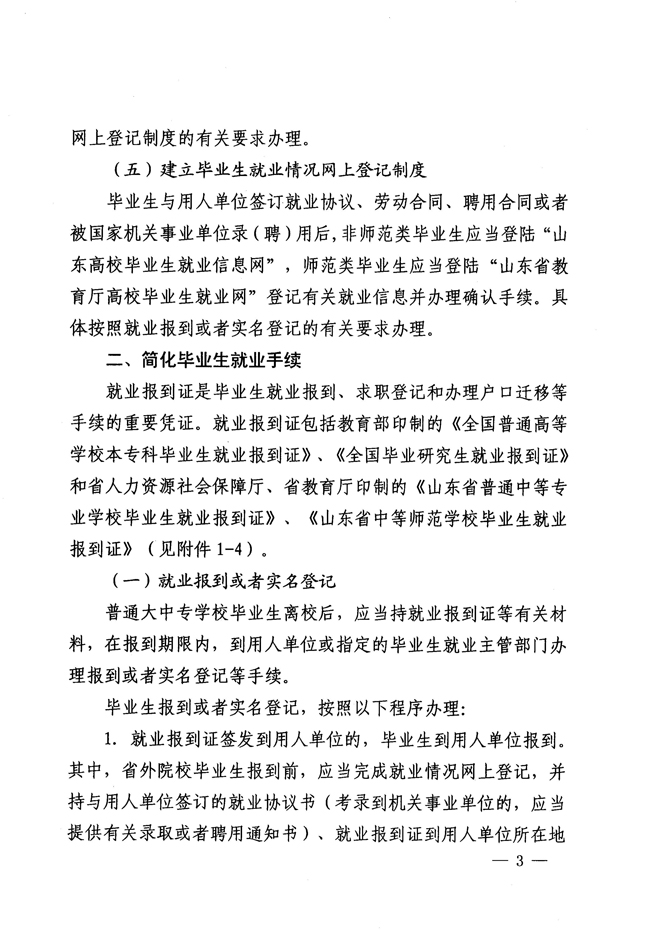 网上登记制度的有关要求办理。

（五）建立毕业生就业情况网上登记制度

毕业生与用人单位签订就业协议、劳动合同、聘用合同或者被国家机关事业单位录（聘）用后，非师范类毕业生应当登陆“山东高校毕业生就业信息网”，师范类毕业生应当登陆“山东省教育厅高校毕业生就业网”登记有关就业信息并办理确认手续。具体按照就业报到或者实名登记的有关要求办理。

二、简化毕业生就业手续

就业报到证是毕业生就业报到、求职登记和办理户口迁移等手续的重要凭证。就业报到证包括教育部印制的《全国普通高等学校本专科毕业生就业报到证》、《全国毕业研究生就业报到证》和省人力资源社会保障厅、省教育厅印制的《山东省普通中等专业学校毕业生就业报到证》、《山东省中等师范学校毕业生就业报到证》（见附件 1-4）。

（一）就业报到或者实名登记

普通大中专学校毕业生离校后，应当持就业报到证等有关材料，在报到期限内，到用人单位或指定的毕业生就业主管部门办理报到或者实名登记等手续。

毕业生报到或者实名登记，按照以下程序办理：

1. 就业报到证签发到用人单位的，毕业生到用人单位报到。其中，省外院校毕业生报到前，应当完成就业情况网上登记，并持与用人单位签订的就业协议书（考录到机关事业单位的，应当提供有关录取或者聘用通知书）、就业报到证到用人单位所在地

— 3 —